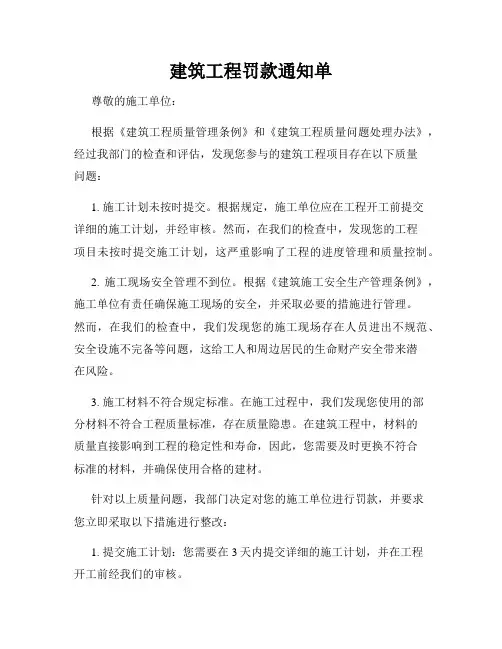 建筑工程罚款通知单

尊敬的施工单位：

根据《建筑工程质量管理条例》和《建筑工程质量问题处理办法》，经过我部门的检查和评估，发现您参与的建筑工程项目存在以下质量问题：

1. 施工计划未按时提交。根据规定，施工单位应在工程开工前提交详细的施工计划，并经审核。然而，在我们的检查中，发现您的工程项目未按时提交施工计划，这严重影响了工程的进度管理和质量控制。

2. 施工现场安全管理不到位。根据《建筑施工安全生产管理条例》，施工单位有责任确保施工现场的安全，并采取必要的措施进行管理。然而，在我们的检查中，我们发现您的施工现场存在人员进出不规范、安全设施不完备等问题，这给工人和周边居民的生命财产安全带来潜在风险。

3. 施工材料不符合规定标准。在施工过程中，我们发现您使用的部分材料不符合工程质量标准，存在质量隐患。在建筑工程中，材料的质量直接影响到工程的稳定性和寿命，因此，您需要及时更换不符合标准的材料，并确保使用合格的建材。

针对以上质量问题，我部门决定对您的施工单位进行罚款，并要求您立即采取以下措施进行整改：

1. 提交施工计划：您需要在 3 天内提交详细的施工计划，并在工程开工前经我们的审核。